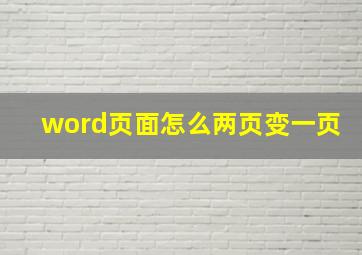 word页面怎么两页变一页